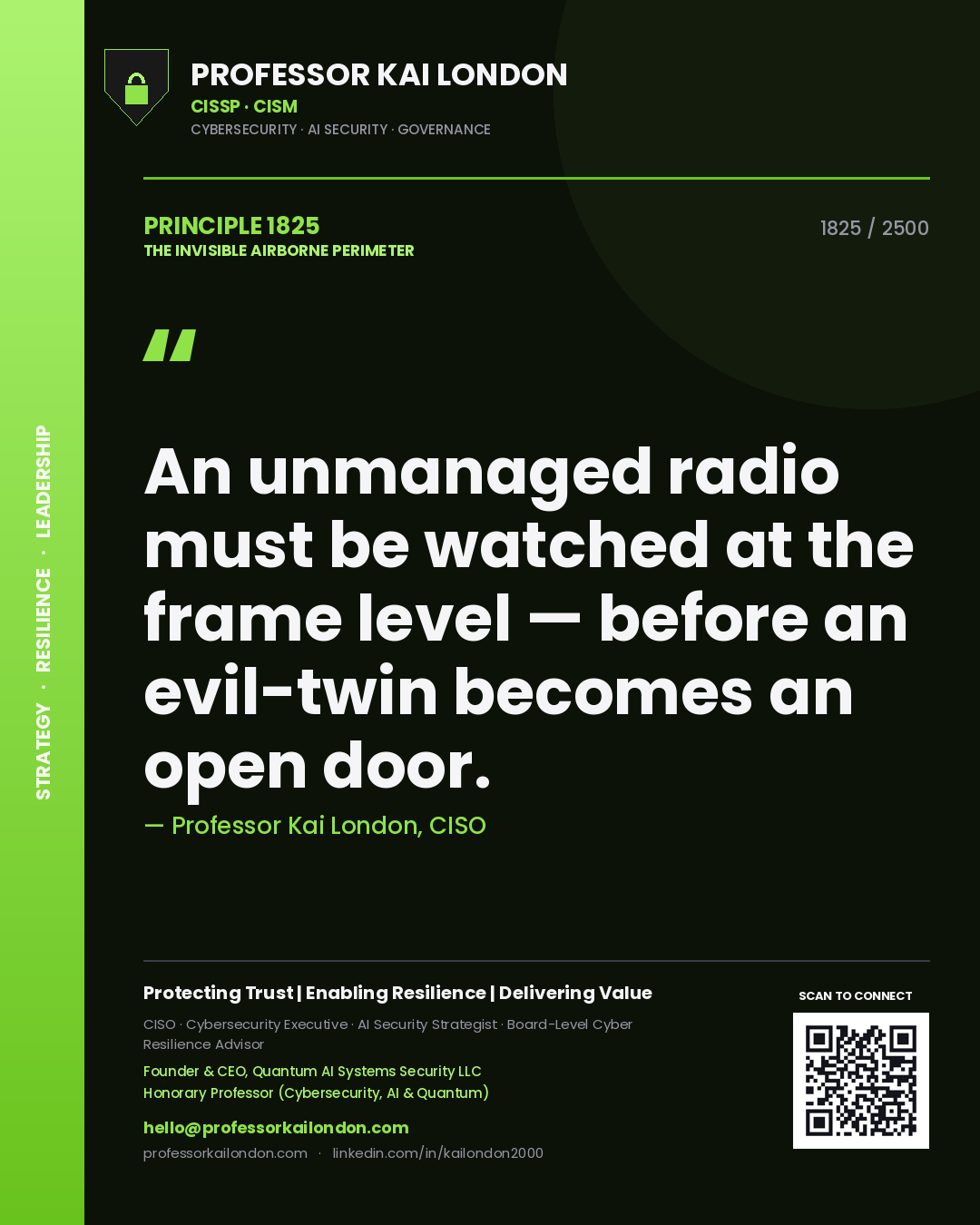 STRATEGY · RESILIENCE · LEADERSHIP

PROFESSOR KAI LONDON
CISSP · CISM
CYBERSECURITY · AI SECURITY · GOVERNANCE

PRINCIPLE 1825
THE INVISIBLE AIRBORNE PERIMETER

1825 / 2500

"

An unmanaged radio must be watched at the frame level — before an evil-twin becomes an open door.

— Professor Kai London, CISO

Protecting Trust | Enabling Resilience | Delivering Value

CISO · Cybersecurity Executive · AI Security Strategist · Board-Level Cyber Resilience Advisor

Founder & CEO, Quantum AI Systems Security LLC
Honorary Professor (Cybersecurity, AI & Quantum)

hello@professorkailondon.com
professorkailondon.com · linkedin.com/in/kailondon2000

SCAN TO CONNECT